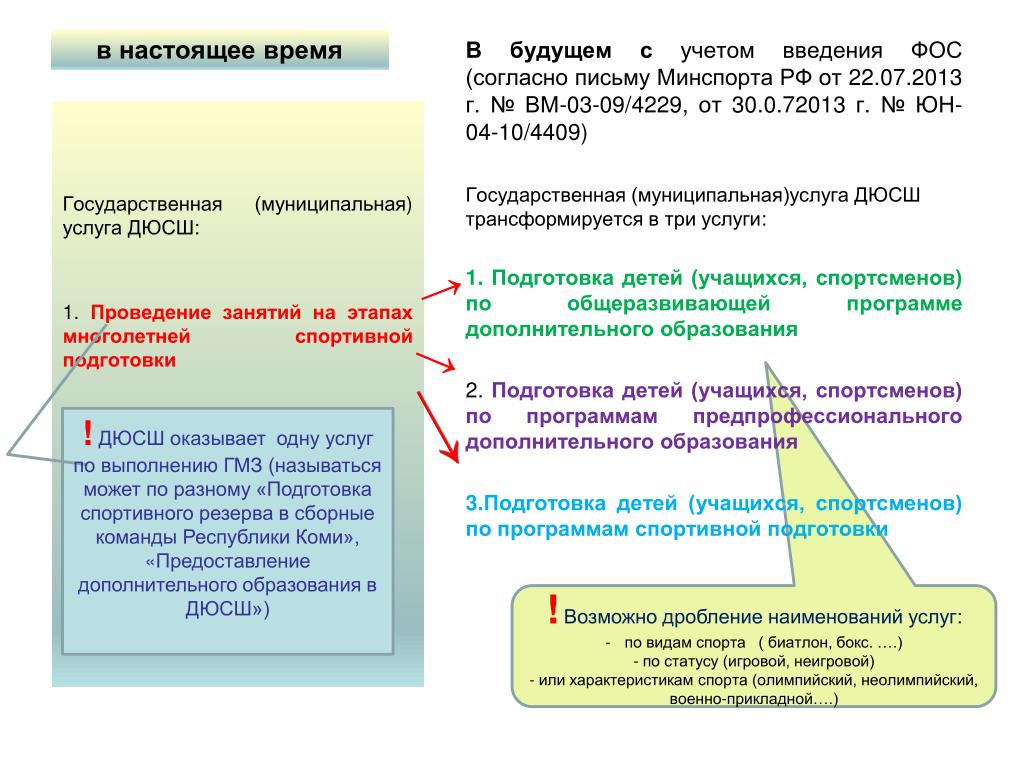 в настоящее время

Государственная (муниципальная) услуга ДЮСШ:

1. Проведение занятий на этапах многолетней спортивной подготовки

! ДЮСШ оказывает одну услуг по выполнению ГМЗ (называться может по разному «Подготовка спортивного резерва в сборные команды Республики Коми», «Предоставление дополнительного образования в ДЮСШ»)

В будущем с учетом введения ФОС (согласно письму Минспорта РФ от 22.07.2013 г. № ВМ-03-09/4229, от 30.0.72013 г. № ЮН-04-10/4409)

Государственная (муниципальная)услуга ДЮСШ трансформируется в три услуги:

1. Подготовка детей (учащихся, спортсменов) по общеразвивающей программе дополнительного образования

2. Подготовка детей (учащихся, спортсменов) по программам предпрофессионального дополнительного образования

3.Подготовка детей (учащихся, спортсменов) по программам спортивной подготовки

! Возможно дробление наименований услуг:
- по видам спорта ( биатлон, бокс. ….)
- по статусу (игровой, неигровой)
- или характеристикам спорта (олимпийский, неолимпийский, военно-прикладной….)